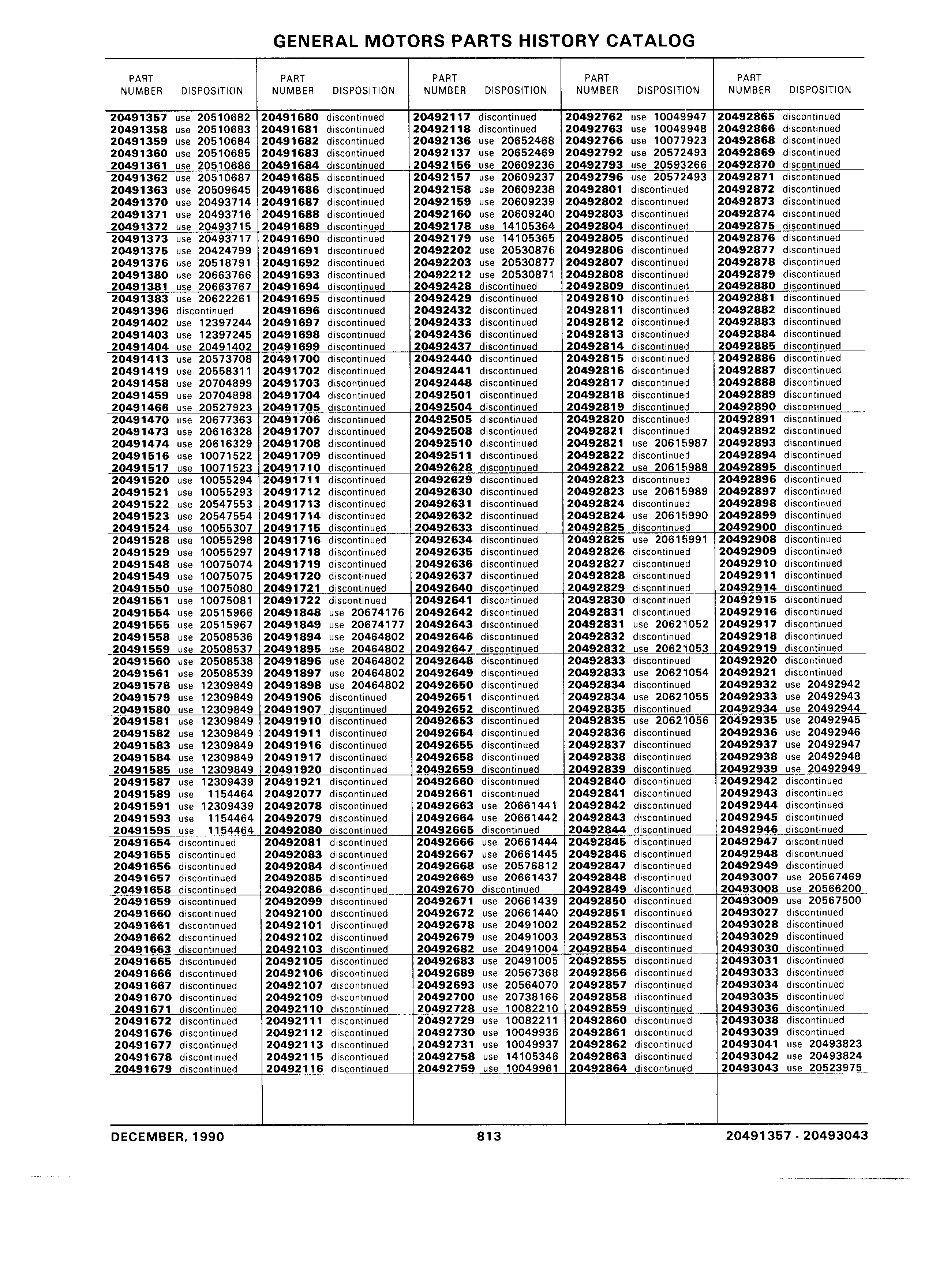 GENERAL MOTORS PARTS HISTORY CATALOG

| PART NUMBER | DISPOSITION |
|---|---|
| 20491357 | use 20510682 |
| 20491358 | use 20510683 |
| 20491359 | use 20510684 |
| 20491360 | use 20510685 |
| 20491361 | use 20510686 |
| 20491362 | use 20510687 |
| 20491363 | use 20509645 |
| 20491370 | use 20493714 |
| 20491371 | use 20493716 |
| 20491372 | use 20493715 |
| 20491373 | use 20493717 |
| 20491375 | use 20424799 |
| 20491376 | use 20518791 |
| 20491380 | use 20663766 |
| 20491381 | use 20663767 |
| 20491383 | use 20622261 |
| 20491396 | discontinued |
| 20491402 | use 12397244 |
| 20491403 | use 12397245 |
| 20491404 | use 20491402 |
| 20491413 | use 20573708 |
| 20491419 | use 20558311 |
| 20491458 | use 20704899 |
| 20491459 | use 20704898 |
| 20491466 | use 20527923 |
| 20491470 | use 20677363 |
| 20491473 | use 20616328 |
| 20491474 | use 20616329 |
| 20491516 | use 10071522 |
| 20491517 | use 10071523 |
| 20491520 | use 10055294 |
| 20491521 | use 10055293 |
| 20491522 | use 20547553 |
| 20491523 | use 20547554 |
| 20491524 | use 10055307 |
| 20491528 | use 10055298 |
| 20491529 | use 10055297 |
| 20491548 | use 10075074 |
| 20491549 | use 10075075 |
| 20491550 | use 10075080 |
| 20491551 | use 10075081 |
| 20491554 | use 20515966 |
| 20491555 | use 20515967 |
| 20491558 | use 20508536 |
| 20491559 | use 20508537 |
| 20491560 | use 20508538 |
| 20491561 | use 20508539 |
| 20491578 | use 12309849 |
| 20491579 | use 12309849 |
| 20491580 | use 12309849 |
| 20491581 | use 12309849 |
| 20491582 | use 12309849 |
| 20491583 | use 12309849 |
| 20491584 | use 12309849 |
| 20491585 | use 12309849 |
| 20491587 | use 12309439 |
| 20491589 | use 1154464 |
| 20491591 | use 12309439 |
| 20491593 | use 1154464 |
| 20491595 | use 1154464 |
| 20491654 | discontinued |
| 20491655 | discontinued |
| 20491656 | discontinued |
| 20491657 | discontinued |
| 20491658 | discontinued |
| 20491659 | discontinued |
| 20491660 | discontinued |
| 20491661 | discontinued |
| 20491662 | discontinued |
| 20491663 | discontinued |
| 20491665 | discontinued |
| 20491666 | discontinued |
| 20491667 | discontinued |
| 20491670 | discontinued |
| 20491671 | discontinued |
| 20491672 | discontinued |
| 20491676 | discontinued |
| 20491677 | discontinued |
| 20491678 | discontinued |
| 20491679 | discontinued |

| PART NUMBER | DISPOSITION |
|---|---|
| 20491680 | discontinued |
| 20491681 | discontinued |
| 20491682 | discontinued |
| 20491683 | discontinued |
| 20491684 | discontinued |
| 20491685 | discontinued |
| 20491686 | discontinued |
| 20491687 | discontinued |
| 20491688 | discontinued |
| 20491689 | discontinued |
| 20491690 | discontinued |
| 20491691 | discontinued |
| 20491692 | discontinued |
| 20491693 | discontinued |
| 20491694 | discontinued |
| 20491695 | discontinued |
| 20491696 | discontinued |
| 20491697 | discontinued |
| 20491698 | discontinued |
| 20491699 | discontinued |
| 20491700 | discontinued |
| 20491702 | discontinued |
| 20491703 | discontinued |
| 20491704 | discontinued |
| 20491705 | discontinued |
| 20491706 | discontinued |
| 20491707 | discontinued |
| 20491708 | discontinued |
| 20491709 | discontinued |
| 20491710 | discontinued |
| 20491711 | discontinued |
| 20491712 | discontinued |
| 20491713 | discontinued |
| 20491714 | discontinued |
| 20491715 | discontinued |
| 20491716 | discontinued |
| 20491718 | discontinued |
| 20491719 | discontinued |
| 20491720 | discontinued |
| 20491721 | discontinued |
| 20491722 | discontinued |
| 20491848 | use 20674176 |
| 20491849 | use 20674177 |
| 20491894 | use 20464802 |
| 20491895 | use 20464802 |
| 20491896 | use 20464802 |
| 20491897 | use 20464802 |
| 20491898 | use 20464802 |
| 20491906 | discontinued |
| 20491907 | discontinued |
| 20491910 | discontinued |
| 20491911 | discontinued |
| 20491916 | discontinued |
| 20491917 | discontinued |
| 20491920 | discontinued |
| 20491921 | discontinued |
| 20492077 | discontinued |
| 20492078 | discontinued |
| 20492079 | discontinued |
| 20492080 | discontinued |
| 20492081 | discontinued |
| 20492083 | discontinued |
| 20492084 | discontinued |
| 20492085 | discontinued |
| 20492086 | discontinued |
| 20492099 | discontinued |
| 20492100 | discontinued |
| 20492101 | discontinued |
| 20492102 | discontinued |
| 20492103 | discontinued |
| 20492105 | discontinued |
| 20492106 | discontinued |
| 20492107 | discontinued |
| 20492109 | discontinued |
| 20492110 | discontinued |
| 20492111 | discontinued |
| 20492112 | discontinued |
| 20492113 | discontinued |
| 20492115 | discontinued |
| 20492116 | discontinued |

| PART NUMBER | DISPOSITION |
|---|---|
| 20492117 | discontinued |
| 20492118 | discontinued |
| 20492136 | use 20652468 |
| 20492137 | use 20652469 |
| 20492156 | use 20609236 |
| 20492157 | use 20609237 |
| 20492158 | use 20609238 |
| 20492159 | use 20609239 |
| 20492160 | use 20609240 |
| 20492178 | use 14105364 |
| 20492179 | use 14105365 |
| 20492202 | use 20530876 |
| 20492203 | use 20530877 |
| 20492212 | use 20530871 |
| 20492428 | discontinued |
| 20492429 | discontinued |
| 20492432 | discontinued |
| 20492433 | discontinued |
| 20492436 | discontinued |
| 20492437 | discontinued |
| 20492440 | discontinued |
| 20492441 | discontinued |
| 20492448 | discontinued |
| 20492501 | discontinued |
| 20492504 | discontinued |
| 20492505 | discontinued |
| 20492508 | discontinued |
| 20492510 | discontinued |
| 20492511 | discontinued |
| 20492628 | discontinued |
| 20492629 | discontinued |
| 20492630 | discontinued |
| 20492631 | discontinued |
| 20492632 | discontinued |
| 20492633 | discontinued |
| 20492634 | discontinued |
| 20492635 | discontinued |
| 20492636 | discontinued |
| 20492637 | discontinued |
| 20492640 | discontinued |
| 20492641 | discontinued |
| 20492642 | discontinued |
| 20492643 | discontinued |
| 20492646 | discontinued |
| 20492647 | discontinued |
| 20492648 | discontinued |
| 20492649 | discontinued |
| 20492650 | discontinued |
| 20492651 | discontinued |
| 20492652 | discontinued |
| 20492653 | discontinued |
| 20492654 | discontinued |
| 20492655 | discontinued |
| 20492658 | discontinued |
| 20492659 | discontinued |
| 20492660 | discontinued |
| 20492661 | discontinued |
| 20492663 | use 20661441 |
| 20492664 | use 20661442 |
| 20492665 | discontinued |
| 20492666 | use 20661444 |
| 20492667 | use 20661445 |
| 20492668 | use 20576812 |
| 20492669 | use 20661437 |
| 20492670 | discontinued |
| 20492671 | use 20661439 |
| 20492672 | use 20661440 |
| 20492678 | use 20491002 |
| 20492679 | use 20491003 |
| 20492682 | use 20491004 |
| 20492683 | use 20491005 |
| 20492689 | use 20567368 |
| 20492693 | use 20564070 |
| 20492700 | use 20738166 |
| 20492728 | use 10082210 |
| 20492729 | use 10082211 |
| 20492730 | use 10049936 |
| 20492731 | use 10049937 |
| 20492758 | use 14105346 |
| 20492759 | use 10049961 |

| PART NUMBER | DISPOSITION |
|---|---|
| 20492762 | use 10049947 |
| 20492763 | use 10049948 |
| 20492766 | use 10077923 |
| 20492792 | use 20572493 |
| 20492793 | use 20593266 |
| 20492796 | use 20572493 |
| 20492801 | discontinued |
| 20492802 | discontinued |
| 20492803 | discontinued |
| 20492804 | discontinued |
| 20492805 | discontinued |
| 20492806 | discontinued |
| 20492807 | discontinued |
| 20492808 | discontinued |
| 20492809 | discontinued |
| 20492810 | discontinued |
| 20492811 | discontinued |
| 20492812 | discontinued |
| 20492813 | discontinued |
| 20492814 | discontinued |
| 20492815 | discontinued |
| 20492816 | discontinued |
| 20492817 | discontinued |
| 20492818 | discontinued |
| 20492819 | discontinued |
| 20492820 | discontinued |
| 20492821 | discontinued |
| 20492821 | use 20615987 |
| 20492822 | discontinued |
| 20492822 | use 20615988 |
| 20492823 | discontinued |
| 20492823 | use 20615989 |
| 20492824 | discontinued |
| 20492824 | use 20615990 |
| 20492825 | discontinued |
| 20492825 | use 20615991 |
| 20492826 | discontinued |
| 20492827 | discontinued |
| 20492828 | discontinued |
| 20492829 | discontinued |
| 20492830 | discontinued |
| 20492831 | discontinued |
| 20492831 | use 20621052 |
| 20492832 | discontinued |
| 20492832 | use 20621053 |
| 20492833 | discontinued |
| 20492833 | use 20621054 |
| 20492834 | discontinued |
| 20492834 | use 20621055 |
| 20492835 | discontinued |
| 20492835 | use 20621056 |
| 20492836 | discontinued |
| 20492837 | discontinued |
| 20492838 | discontinued |
| 20492839 | discontinued |
| 20492840 | discontinued |
| 20492841 | discontinued |
| 20492842 | discontinued |
| 20492843 | discontinued |
| 20492844 | discontinued |
| 20492845 | discontinued |
| 20492846 | discontinued |
| 20492847 | discontinued |
| 20492848 | discontinued |
| 20492849 | discontinued |
| 20492850 | discontinued |
| 20492851 | discontinued |
| 20492852 | discontinued |
| 20492853 | discontinued |
| 20492854 | discontinued |
| 20492855 | discontinued |
| 20492856 | discontinued |
| 20492857 | discontinued |
| 20492858 | discontinued |
| 20492859 | discontinued |
| 20492860 | discontinued |
| 20492861 | discontinued |
| 20492862 | discontinued |
| 20492863 | discontinued |
| 20492864 | discontinued |

| PART NUMBER | DISPOSITION |
|---|---|
| 20492865 | discontinued |
| 20492866 | discontinued |
| 20492868 | discontinued |
| 20492869 | discontinued |
| 20492870 | discontinued |
| 20492871 | discontinued |
| 20492872 | discontinued |
| 20492873 | discontinued |
| 20492874 | discontinued |
| 20492875 | discontinued |
| 20492876 | discontinued |
| 20492877 | discontinued |
| 20492878 | discontinued |
| 20492879 | discontinued |
| 20492880 | discontinued |
| 20492881 | discontinued |
| 20492882 | discontinued |
| 20492883 | discontinued |
| 20492884 | discontinued |
| 20492885 | discontinued |
| 20492886 | discontinued |
| 20492887 | discontinued |
| 20492888 | discontinued |
| 20492889 | discontinued |
| 20492890 | discontinued |
| 20492891 | discontinued |
| 20492892 | discontinued |
| 20492893 | discontinued |
| 20492894 | discontinued |
| 20492895 | discontinued |
| 20492896 | discontinued |
| 20492897 | discontinued |
| 20492898 | discontinued |
| 20492899 | discontinued |
| 20492900 | discontinued |
| 20492908 | discontinued |
| 20492909 | discontinued |
| 20492910 | discontinued |
| 20492911 | discontinued |
| 20492914 | discontinued |
| 20492915 | discontinued |
| 20492916 | discontinued |
| 20492917 | discontinued |
| 20492918 | discontinued |
| 20492919 | discontinued |
| 20492920 | discontinued |
| 20492921 | discontinued |
| 20492932 | use 20492942 |
| 20492933 | use 20492943 |
| 20492934 | use 20492944 |
| 20492935 | use 20492945 |
| 20492936 | use 20492946 |
| 20492937 | use 20492947 |
| 20492938 | use 20492948 |
| 20492939 | use 20492949 |
| 20492942 | discontinued |
| 20492943 | discontinued |
| 20492944 | discontinued |
| 20492945 | discontinued |
| 20492946 | discontinued |
| 20492947 | discontinued |
| 20492948 | discontinued |
| 20492949 | discontinued |
| 20493007 | use 20567469 |
| 20493008 | use 20566200 |
| 20493009 | use 20567500 |
| 20493027 | discontinued |
| 20493028 | discontinued |
| 20493029 | discontinued |
| 20493030 | discontinued |
| 20493031 | discontinued |
| 20493033 | discontinued |
| 20493034 | discontinued |
| 20493035 | discontinued |
| 20493036 | discontinued |
| 20493038 | discontinued |
| 20493039 | discontinued |
| 20493041 | use 20493823 |
| 20493042 | use 20493824 |
| 20493043 | use 20523975 |

DECEMBER, 1990 813 20491357 - 20493043